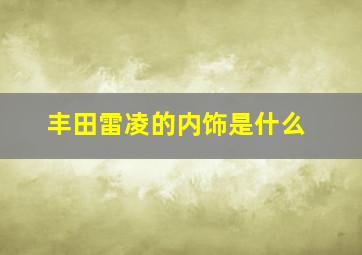 丰田雷凌的内饰是什么